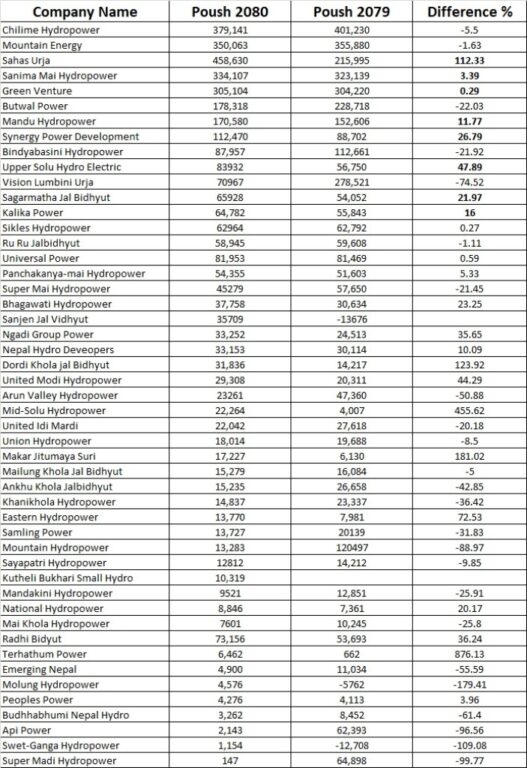 | Company Name | Poush 2080 | Poush 2079 | Difference % |
|---|---|---|---|
| Chilime Hydropower | 379,141 | 401,230 | -5.5 |
| Mountain Energy | 350,063 | 355,880 | -1.63 |
| Sahas Urja | 458,630 | 215,995 | 112.33 |
| Sanima Mai Hydropower | 334,107 | 323,139 | 3.39 |
| Green Venture | 305,104 | 304,220 | 0.29 |
| Butwal Power | 178,318 | 228,718 | -22.03 |
| Mandu Hydropower | 170,580 | 152,606 | 11.77 |
| Synergy Power Development | 112,470 | 88,702 | 26.79 |
| Bindyabasini Hydropower | 87,957 | 112,661 | -21.92 |
| Upper Solu Hydro Electric | 83932 | 56,750 | 47.89 |
| Vision Lumbini Urja | 70967 | 278,521 | -74.52 |
| Sagarmatha Jal Bidhyut | 65928 | 54,052 | 21.97 |
| Kalika Power | 64,782 | 55,843 | 16 |
| Sikles Hydropower | 62964 | 62,792 | 0.27 |
| Ru Ru Jalbidhyut | 58,945 | 59,608 | -1.11 |
| Universal Power | 81,953 | 81,469 | 0.59 |
| Panchakanya-mai Hydropower | 54,355 | 51,603 | 5.33 |
| Super Mai Hydropower | 45279 | 57,650 | -21.45 |
| Bhagawati Hydropower | 37,758 | 30,634 | 23.25 |
| Sanjen Jal Vidhyut | 35709 | -13676 | |
| Ngadi Group Power | 33,252 | 24,513 | 35.65 |
| Nepal Hydro Deveopers | 33,153 | 30,114 | 10.09 |
| Dordi Khola jal Bidhyut | 31,836 | 14,217 | 123.92 |
| United Modi Hydropower | 29,308 | 20,311 | 44.29 |
| Arun Valley Hydropower | 23261 | 47,360 | -50.88 |
| Mid-Solu Hydropower | 22,264 | 4,007 | 455.62 |
| United Idi Mardi | 22,042 | 27,618 | -20.18 |
| Union Hydropower | 18,014 | 19,688 | -8.5 |
| Makar Jitumaya Suri | 17,227 | 6,130 | 181.02 |
| Mailung Khola Jal Bidhyut | 15,279 | 16,084 | -5 |
| Ankhu Khola Jalbidhyut | 15,235 | 26,658 | -42.85 |
| Khanikhola Hydropower | 14,837 | 23,337 | -36.42 |
| Eastern Hydropower | 13,770 | 7,981 | 72.53 |
| Samling Power | 13,727 | 20139 | -31.83 |
| Mountain Hydropower | 13,283 | 120497 | -88.97 |
| Sayapatri Hydropower | 12812 | 14,212 | -9.85 |
| Kutheli Bukhari Small Hydro | 10,319 | | |
| Mandakini Hydropower | 9521 | 12,851 | -25.91 |
| National Hydropower | 8,846 | 7,361 | 20.17 |
| Mai Khola Hydropower | 7601 | 10,245 | -25.8 |
| Radhi Bidyut | 73,156 | 53,693 | 36.24 |
| Terhathum Power | 6,462 | 662 | 876.13 |
| Emerging Nepal | 4,900 | 11,034 | -55.59 |
| Molung Hydropower | 4,576 | -5762 | -179.41 |
| Peoples Power | 4,276 | 4,113 | 3.96 |
| Budhhabhumi Nepal Hydro | 3,262 | 8,452 | -61.4 |
| Api Power | 2,143 | 62,393 | -96.56 |
| Swet-Ganga Hydropower | 1,154 | -12,708 | -109.08 |
| Super Madi Hydropower | 147 | 64,898 | -99.77 |